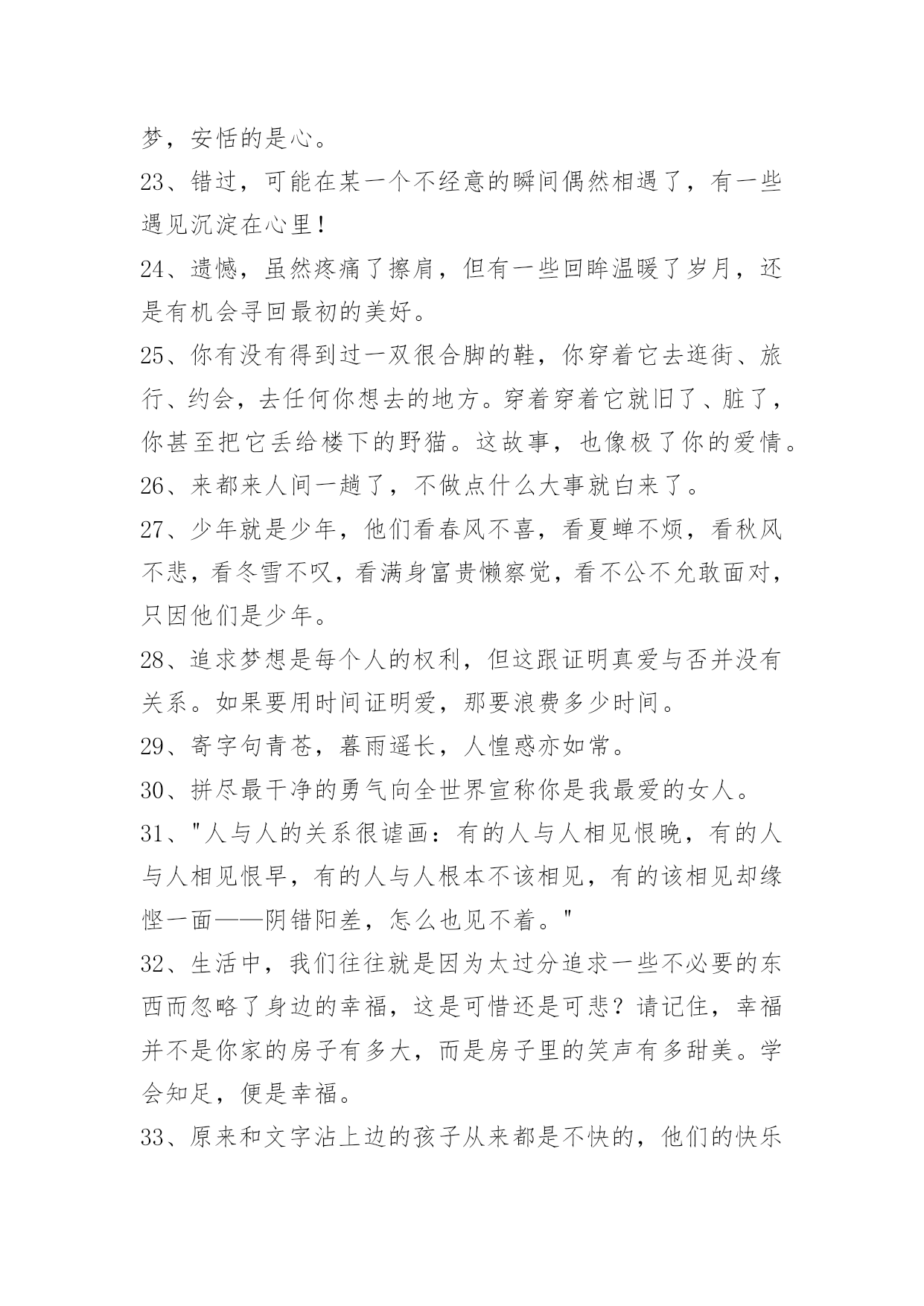 梦，安恬的是心。

23、错过，可能在某一个不经意的瞬间偶然相遇了，有一些遇见沉淀在心里！

24、遗憾，虽然疼痛了擦肩，但有一些回眸温暖了岁月，还是有机会寻回最初的美好。

25、你有没有得到过一双很合脚的鞋，你穿着它去逛街、旅行、约会，去任何你想去的地方。穿着穿着它就旧了、脏了，你甚至把它丢给楼下的野猫。这故事，也像极了你的爱情。

26、来都来人间一趟了，不做点什么大事就白来了。

27、少年就是少年，他们看春风不喜，看夏蝉不烦，看秋风不悲，看冬雪不叹，看满身富贵懒察觉，看不公不允敢面对，只因他们是少年。

28、追求梦想是每个人的权利，但这跟证明真爱与否并没有关系。如果要用时间证明爱，那要浪费多少时间。

29、寄字句青苍，暮雨遥长，人惶惑亦如常。

30、拼尽最干净的勇气向全世界宣称你是我最爱的女人。

31、"人与人的关系很谑画：有的人与人相见恨晚，有的人与人相见恨早，有的人与人根本不该相见，有的该相见却缘悭一面——阴错阳差，怎么也见不着。"

32、生活中，我们往往就是因为太过分追求一些不必要的东西而忽略了身边的幸福，这是可惜还是可悲？请记住，幸福并不是你家的房子有多大，而是房子里的笑声有多甜美。学会知足，便是幸福。

33、原来和文字沾上边的孩子从来都是不快的，他们的快乐